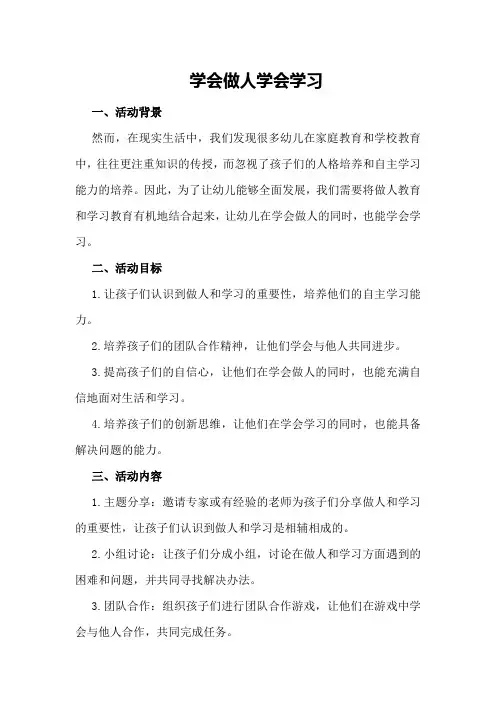 学会做人学会学习

一、活动背景

然而，在现实生活中，我们发现很多幼儿在家庭教育和学校教育中，往往更注重知识的传授，而忽视了孩子们的人格培养和自主学习能力的培养。因此，为了让幼儿能够全面发展，我们需要将做人教育和学习教育有机地结合起来，让幼儿在学会做人的同时，也能学会学习。

二、活动目标

1.让孩子们认识到做人和学习的重要性，培养他们的自主学习能力。

2.培养孩子们的团队合作精神，让他们学会与他人共同进步。

3.提高孩子们的自信心，让他们在学会做人的同时，也能充满自信地面对生活和学习。

4.培养孩子们的创新思维，让他们在学会学习的同时，也能具备解决问题的能力。

三、活动内容

1.主题分享：邀请专家或有经验的老师为孩子们分享做人和学习的重要性，让孩子们认识到做人和学习是相辅相成的。

2.小组讨论：让孩子们分成小组，讨论在做人和学习方面遇到的困难和问题，并共同寻找解决办法。

3.团队合作：组织孩子们进行团队合作游戏，让他们在游戏中学会与他人合作，共同完成任务。